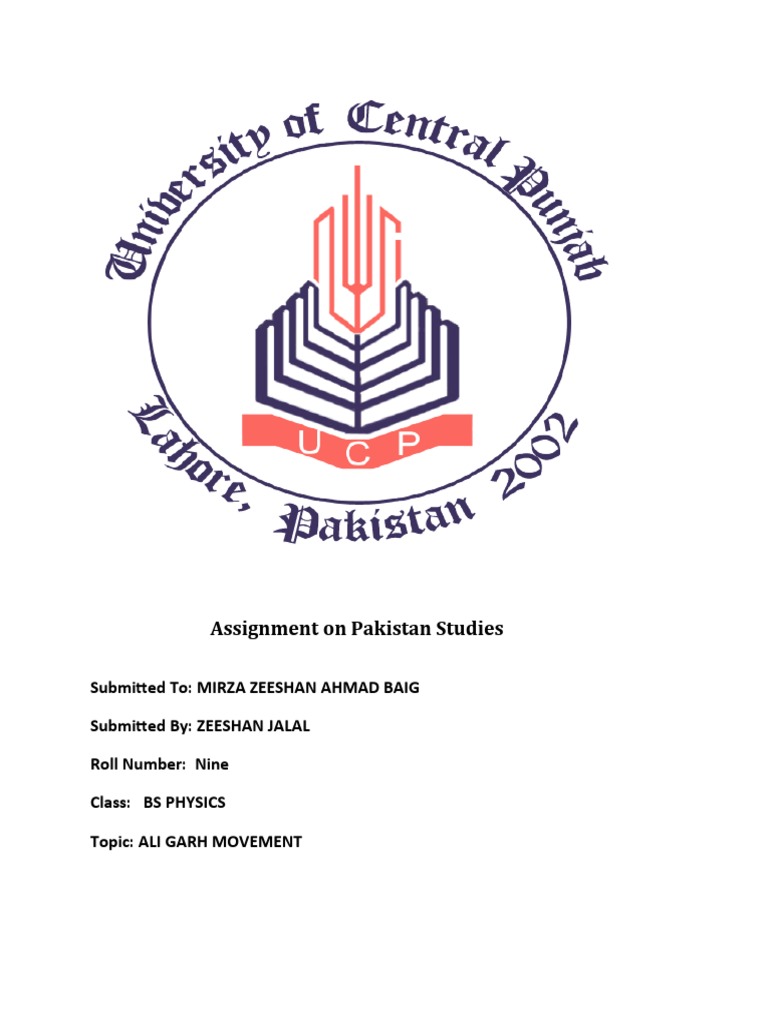 University of Central Punjab

UCP

Lahore, Pakistan 2002

Assignment on Pakistan Studies

Submitted To: MIRZA ZEESHAN AHMAD BAIG

Submitted By: ZEESHAN JALAL

Roll Number: Nine

Class: BS PHYSICS

Topic: ALI GARH MOVEMENT